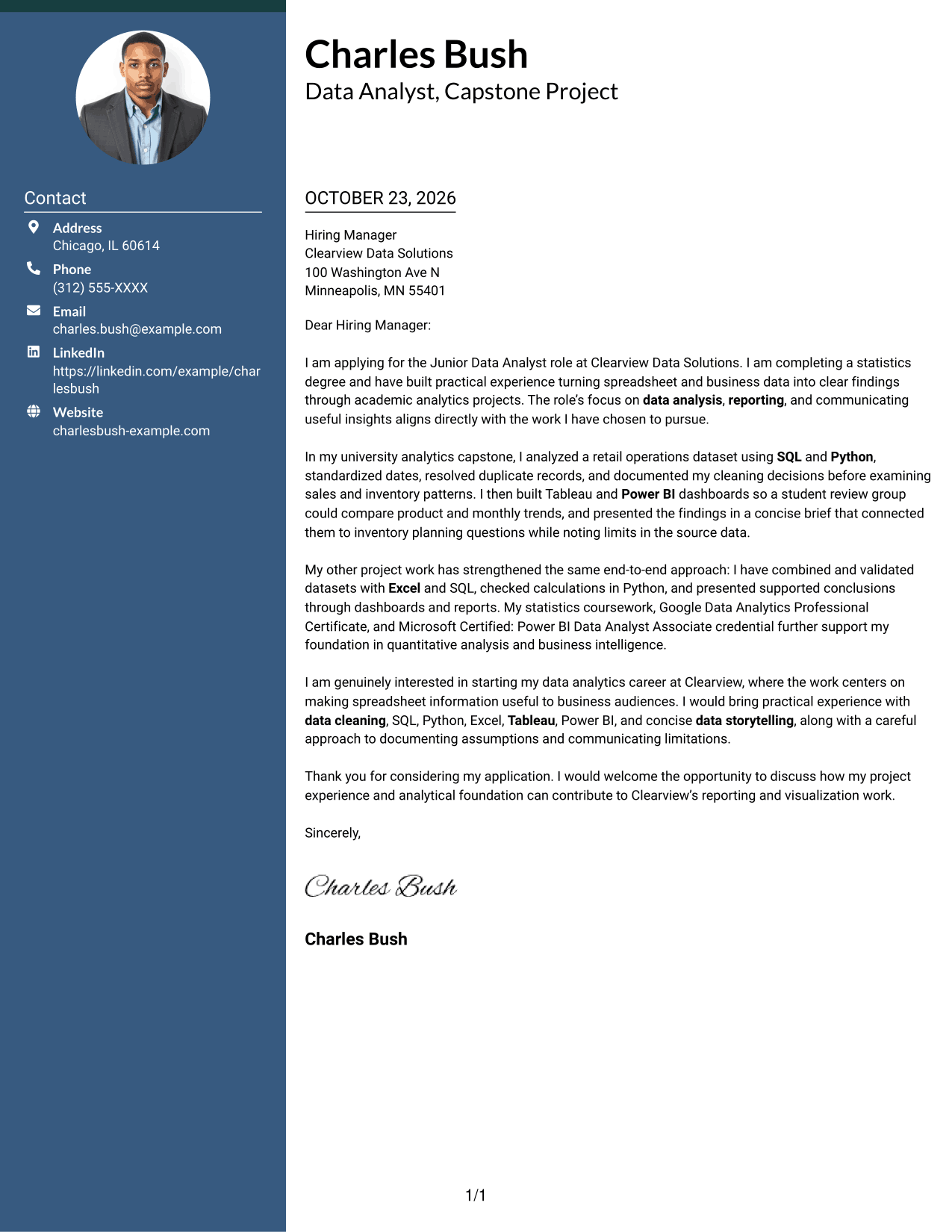 Contact

Address
Chicago, IL 60614

Phone
(312) 555-XXXX

Email
charles.bush@example.com

LinkedIn
https://linkedin.com/example/charlesbush

Website
charlesbush-example.com

Charles Bush
Data Analyst, Capstone Project

OCTOBER 23, 2026

Hiring Manager
Clearview Data Solutions
100 Washington Ave N
Minneapolis, MN 55401

Dear Hiring Manager:

I am applying for the Junior Data Analyst role at Clearview Data Solutions. I am completing a statistics degree and have built practical experience turning spreadsheet and business data into clear findings through academic analytics projects. The role's focus on data analysis, reporting, and communicating useful insights aligns directly with the work I have chosen to pursue.

In my university analytics capstone, I analyzed a retail operations dataset using SQL and Python, standardized dates, resolved duplicate records, and documented my cleaning decisions before examining sales and inventory patterns. I then built Tableau and Power BI dashboards so a student review group could compare product and monthly trends, and presented the findings in a concise brief that connected them to inventory planning questions while noting limits in the source data.

My other project work has strengthened the same end-to-end approach: I have combined and validated datasets with Excel and SQL, checked calculations in Python, and presented supported conclusions through dashboards and reports. My statistics coursework, Google Data Analytics Professional Certificate, and Microsoft Certified: Power BI Data Analyst Associate credential further support my foundation in quantitative analysis and business intelligence.

I am genuinely interested in starting my data analytics career at Clearview, where the work centers on making spreadsheet information useful to business audiences. I would bring practical experience with data cleaning, SQL, Python, Excel, Tableau, Power BI, and concise data storytelling, along with a careful approach to documenting assumptions and communicating limitations.

Thank you for considering my application. I would welcome the opportunity to discuss how my project experience and analytical foundation can contribute to Clearview's reporting and visualization work.

Sincerely,

Charles Bush

Charles Bush

1/1